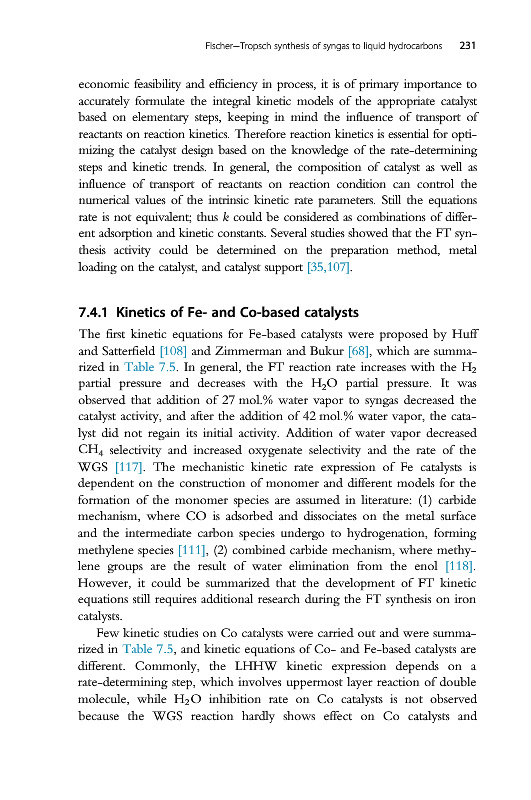 Fischer–Tropsch synthesis of syngas to liquid hydrocarbons 231

economic feasibility and efficiency in process, it is of primary importance to accurately formulate the integral kinetic models of the appropriate catalyst based on elementary steps, keeping in mind the influence of transport of reactants on reaction kinetics. Therefore reaction kinetics is essential for optimizing the catalyst design based on the knowledge of the rate-determining steps and kinetic trends. In general, the composition of catalyst as well as influence of transport of reactants on reaction condition can control the numerical values of the intrinsic kinetic rate parameters. Still the equations rate is not equivalent; thus $k$ could be considered as combinations of different adsorption and kinetic constants. Several studies showed that the FT synthesis activity could be determined on the preparation method, metal loading on the catalyst, and catalyst support [35,107].

7.4.1 Kinetics of Fe- and Co-based catalysts

The first kinetic equations for Fe-based catalysts were proposed by Huff and Satterfield [108] and Zimmerman and Bukur [68], which are summarized in Table 7.5. In general, the FT reaction rate increases with the $H_2$ partial pressure and decreases with the $H_2O$ partial pressure. It was observed that addition of 27 mol.% water vapor to syngas decreased the catalyst activity, and after the addition of 42 mol.% water vapor, the catalyst did not regain its initial activity. Addition of water vapor decreased $CH_4$ selectivity and increased oxygenate selectivity and the rate of the WGS [117]. The mechanistic kinetic rate expression of Fe catalysts is dependent on the construction of monomer and different models for the formation of the monomer species are assumed in literature: (1) carbide mechanism, where CO is adsorbed and dissociates on the metal surface and the intermediate carbon species undergo to hydrogenation, forming methylene species [111], (2) combined carbide mechanism, where methylene groups are the result of water elimination from the enol [118]. However, it could be summarized that the development of FT kinetic equations still requires additional research during the FT synthesis on iron catalysts.

Few kinetic studies on Co catalysts were carried out and were summarized in Table 7.5, and kinetic equations of Co- and Fe-based catalysts are different. Commonly, the LHHW kinetic expression depends on a rate-determining step, which involves uppermost layer reaction of double molecule, while $H_2O$ inhibition rate on Co catalysts is not observed because the WGS reaction hardly shows effect on Co catalysts and